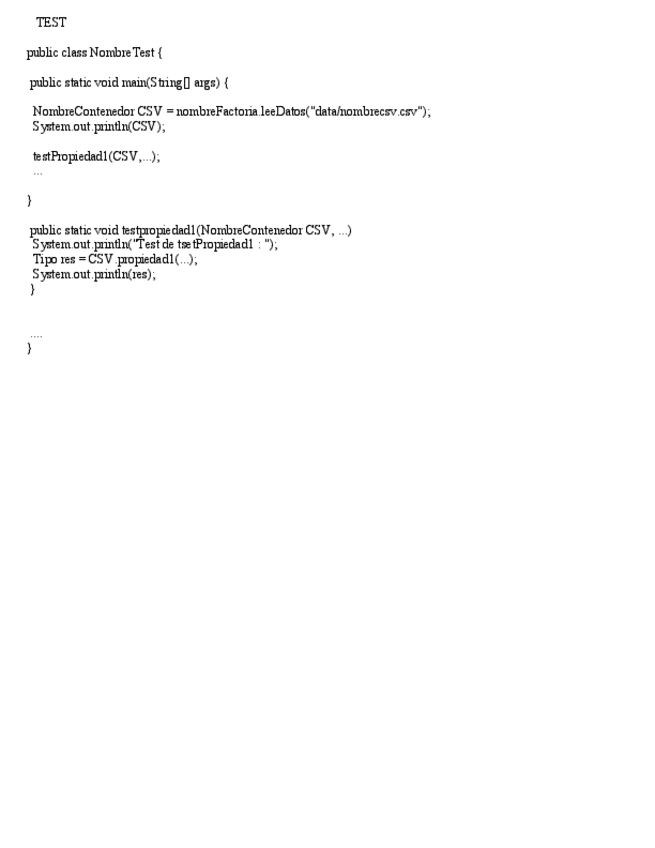 TEST

public class NombreTest {

public static void main(String[] args) {

NombreContenedor CSV = nombreFactoria.leeDatos("data/nombrecsv.csv");
System.out.println(CSV);

testPropiedad1(CSV,...);
...

}

public static void testpropiedad1(NombreContenedor CSV, ...)
System.out.println("Test de tsetPropiedad1 : ");
Tipo res = CSV.propiedad1(...);
System.out.println(res);
}

....
}